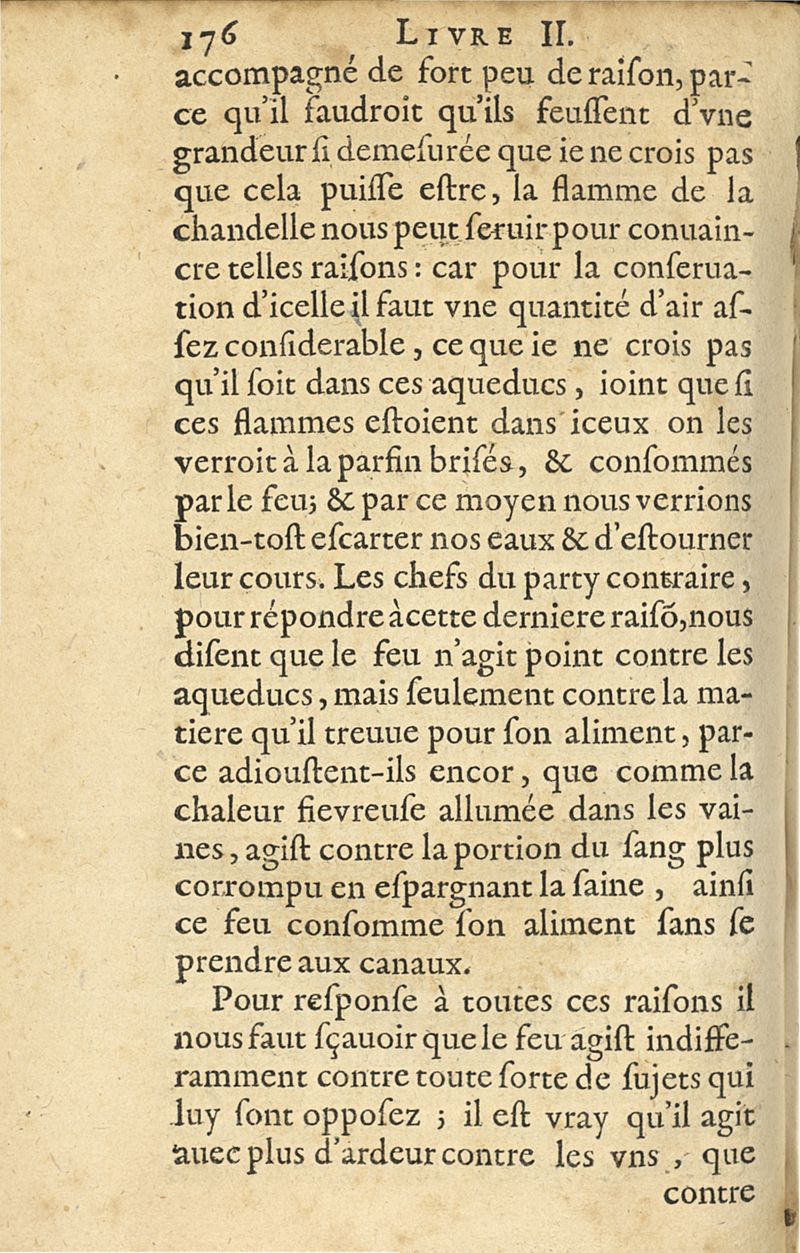 176 LIVRE II.

accompagné de fort peu de raiſon, parce qu'il faudroit qu'ils feuſſent d'vne grandeur ſi demeſurée que ie ne crois pas que cela puiſſe eſtre, la flamme de la chandelle nous peut ſeruir pour conuaincre telles raiſons : car pour la conſeruation d'icelle il faut vne quantité d'air aſſez conſiderable, ce que ie ne crois pas qu'il ſoit dans ces aqueducs, ioint que ſi ces flammes eſtoient dans iceux on les verroit à la parfin briſés, & conſommés par le feu; & par ce moyen nous verrions bien-toſt eſcarter nos eaux & d'eſtourner leur cours. Les chefs du party contraire, pour répondre à cette derniere raiſõ, nous diſent que le feu n'agit point contre les aqueducs, mais ſeulement contre la matiere qu'il treuue pour ſon aliment, parce adiouſtent-ils encor, que comme la chaleur fievreuſe allumée dans les vaines, agiſt contre la portion du ſang plus corrompu en eſpargnant la ſaine, ainſi ce feu conſomme ſon aliment ſans ſe prendre aux canaux.

Pour reſponſe à toutes ces raiſons il nous faut ſçauoir que le feu agiſt indifferamment contre toute ſorte de ſujets qui luy ſont oppoſez ; il eſt vray qu'il agit auec plus d'ardeur contre les vns, que contre